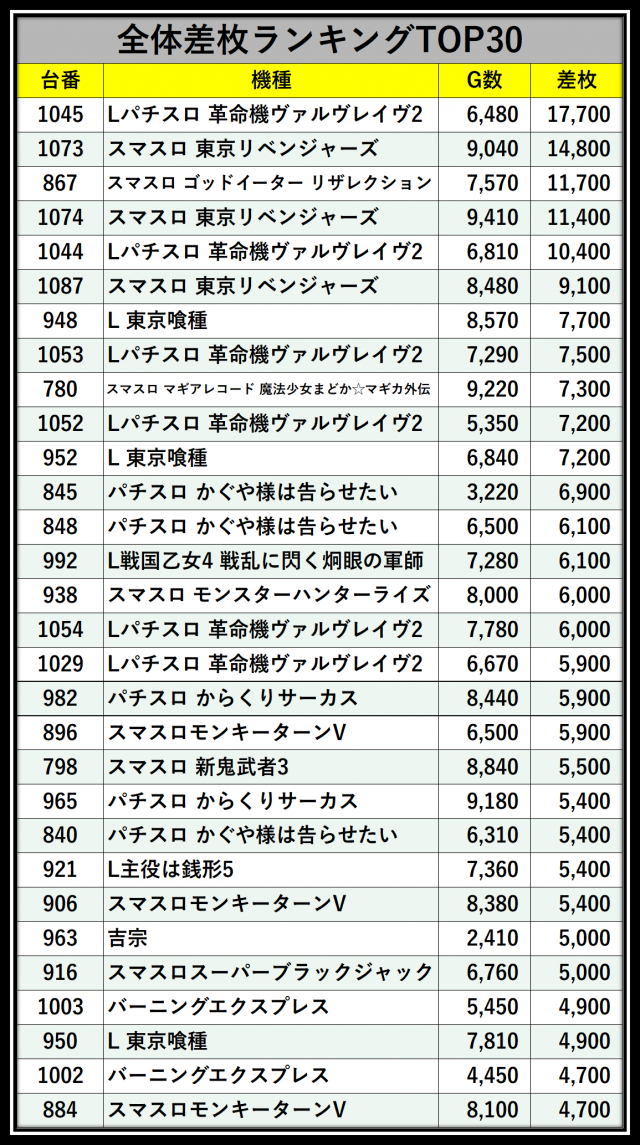 全体差枚ランキングTOP30

| 台番 | 機種 | G数 | 差枚 |
|---|---|---|---|
| 1045 | Lパチスロ 革命機ヴァルヴレイヴ2 | 6,480 | 17,700 |
| 1073 | スマスロ 東京リベンジャーズ | 9,040 | 14,800 |
| 867 | スマスロ ゴッドイーター リザレクション | 7,570 | 11,700 |
| 1074 | スマスロ 東京リベンジャーズ | 9,410 | 11,400 |
| 1044 | Lパチスロ 革命機ヴァルヴレイヴ2 | 6,810 | 10,400 |
| 1087 | スマスロ 東京リベンジャーズ | 8,480 | 9,100 |
| 948 | L 東京喰種 | 8,570 | 7,700 |
| 1053 | Lパチスロ 革命機ヴァルヴレイヴ2 | 7,290 | 7,500 |
| 780 | スマスロ マギアレコード 魔法少女まどか☆マギカ外伝 | 9,220 | 7,300 |
| 1052 | Lパチスロ 革命機ヴァルヴレイヴ2 | 5,350 | 7,200 |
| 952 | L 東京喰種 | 6,840 | 7,200 |
| 845 | パチスロ かぐや様は告らせたい | 3,220 | 6,900 |
| 848 | パチスロ かぐや様は告らせたい | 6,500 | 6,100 |
| 992 | L戦国乙女4 戦乱に閃く炯眼の軍師 | 7,280 | 6,100 |
| 938 | スマスロ モンスターハンターライズ | 8,000 | 6,000 |
| 1054 | Lパチスロ 革命機ヴァルヴレイヴ2 | 7,780 | 6,000 |
| 1029 | Lパチスロ 革命機ヴァルヴレイヴ2 | 6,670 | 5,900 |
| 982 | パチスロ からくりサーカス | 8,440 | 5,900 |
| 896 | スマスロモンキーターンV | 6,500 | 5,900 |
| 798 | スマスロ 新鬼武者3 | 8,840 | 5,500 |
| 965 | パチスロ からくりサーカス | 9,180 | 5,400 |
| 840 | パチスロ かぐや様は告らせたい | 6,310 | 5,400 |
| 921 | L主役は銭形5 | 7,360 | 5,400 |
| 906 | スマスロモンキーターンV | 8,380 | 5,400 |
| 963 | 吉宗 | 2,410 | 5,000 |
| 916 | スマスロスーパーブラックジャック | 6,760 | 5,000 |
| 1003 | バーニングエクスプレス | 5,450 | 4,900 |
| 950 | L 東京喰種 | 7,810 | 4,900 |
| 1002 | バーニングエクスプレス | 4,450 | 4,700 |
| 884 | スマスロモンキーターンV | 8,100 | 4,700 |